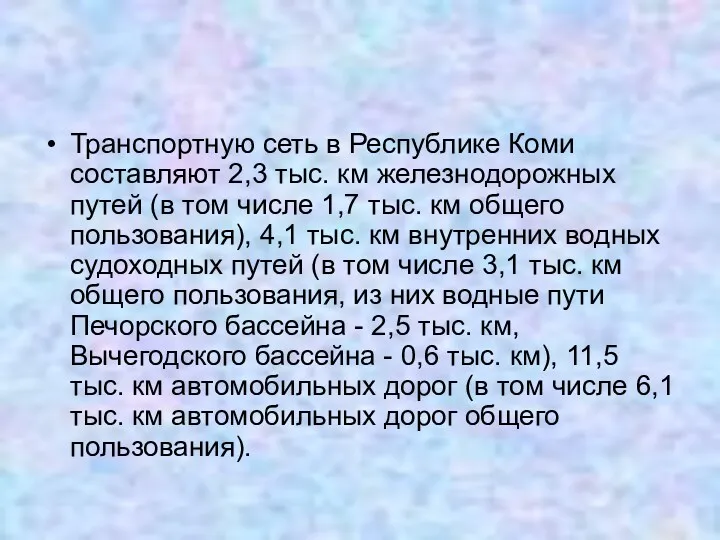 • Транспортную сеть в Республике Коми составляют 2,3 тыс. км железнодорожных путей (в том числе 1,7 тыс. км общего пользования), 4,1 тыс. км внутренних водных судоходных путей (в том числе 3,1 тыс. км общего пользования, из них водные пути Печорского бассейна - 2,5 тыс. км, Вычегодского бассейна - 0,6 тыс. км), 11,5 тыс. км автомобильных дорог (в том числе 6,1 тыс. км автомобильных дорог общего пользования).